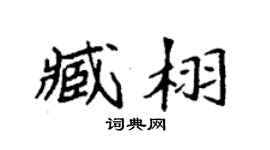 臧栩

词典网